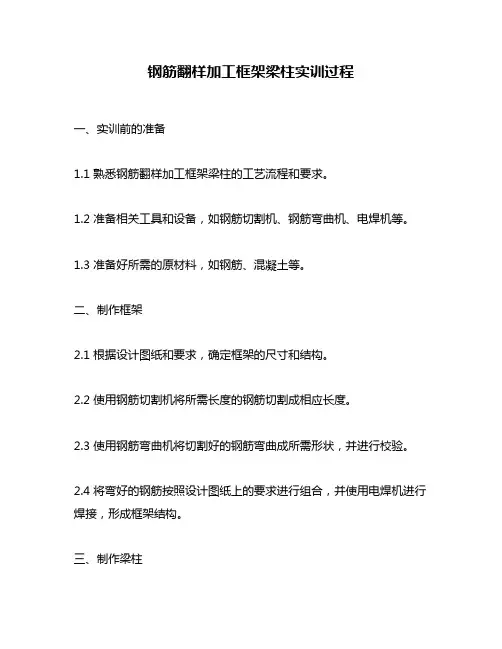 钢筋翻样加工框架梁柱实训过程

一、实训前的准备

1.1 熟悉钢筋翻样加工框架梁柱的工艺流程和要求。

1.2 准备相关工具和设备，如钢筋切割机、钢筋弯曲机、电焊机等。

1.3 准备好所需的原材料，如钢筋、混凝土等。

二、制作框架

2.1 根据设计图纸和要求，确定框架的尺寸和结构。

2.2 使用钢筋切割机将所需长度的钢筋切割成相应长度。

2.3 使用钢筋弯曲机将切割好的钢筋弯曲成所需形状，并进行校验。

2.4 将弯好的钢筋按照设计图纸上的要求进行组合，并使用电焊机进行焊接，形成框架结构。

三、制作梁柱